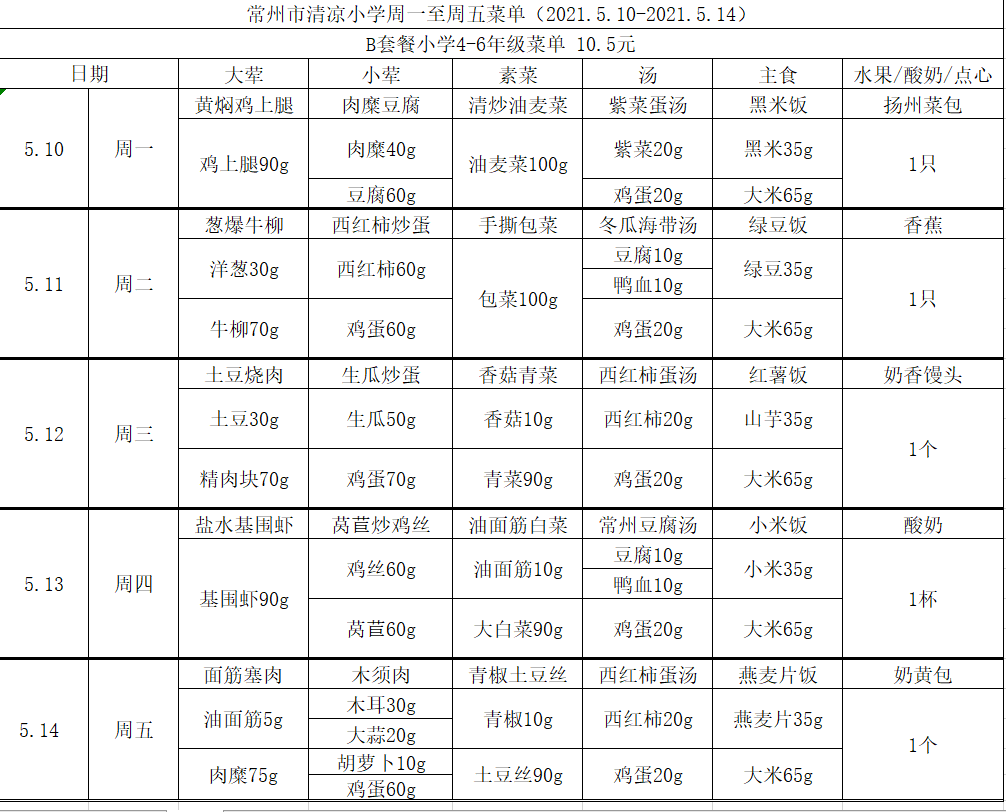 常州市清凉小学周一至周五菜单（2021.5.10-2021.5.14）

B套餐小学4-6年级菜单 10.5元

| 日期 | | 大荤 | 小荤 | 素菜 | 汤 | 主食 | 水果/酸奶/点心 |
|---|---|---|---|---|---|---|---|
| 5.10 | 周一 | 黄焖鸡上腿 | 肉糜豆腐 | 清炒油麦菜 | 紫菜蛋汤 | 黑米饭 | 扬州菜包 |
| | | 鸡上腿90g | 肉糜40g | 油麦菜100g | 紫菜20g | 黑米35g | 1只 |
| | | | 豆腐60g | | 鸡蛋20g | 大米65g | |
| 5.11 | 周二 | 葱爆牛柳 | 西红柿炒蛋 | 手撕包菜 | 冬瓜海带汤 | 绿豆饭 | 香蕉 |
| | | 洋葱30g | 西红柿60g | 包菜100g | 豆腐10g | 绿豆35g | 1只 |
| | | | | | 鸭血10g | | |
| | | 牛柳70g | 鸡蛋60g | | 鸡蛋20g | 大米65g | |
| 5.12 | 周三 | 土豆烧肉 | 生瓜炒蛋 | 香菇青菜 | 西红柿蛋汤 | 红薯饭 | 奶香馒头 |
| | | 土豆30g | 生瓜50g | 香菇10g | 西红柿20g | 山芋35g | 1个 |
| | | 精肉块70g | 鸡蛋70g | 青菜90g | 鸡蛋20g | 大米65g | |
| 5.13 | 周四 | 盐水基围虾 | 莴苣炒鸡丝 | 油面筋白菜 | 常州豆腐汤 | 小米饭 | 酸奶 |
| | | 基围虾90g | 鸡丝60g | 油面筋10g | 豆腐10g | 小米35g | 1杯 |
| | | | | | 鸭血10g | | |
| | | | 莴苣60g | 大白菜90g | 鸡蛋20g | 大米65g | |
| 5.14 | 周五 | 面筋塞肉 | 木须肉 | 青椒土豆丝 | 西红柿蛋汤 | 燕麦片饭 | 奶黄包 |
| | | 油面筋5g | 木耳30g | 青椒10g | 西红柿20g | 燕麦片35g | 1个 |
| | | | 大蒜20g | | | | |
| | | 肉糜75g | 胡萝卜10g | 土豆丝90g | 鸡蛋20g | 大米65g | |
| | | | 鸡蛋60g | | | | |